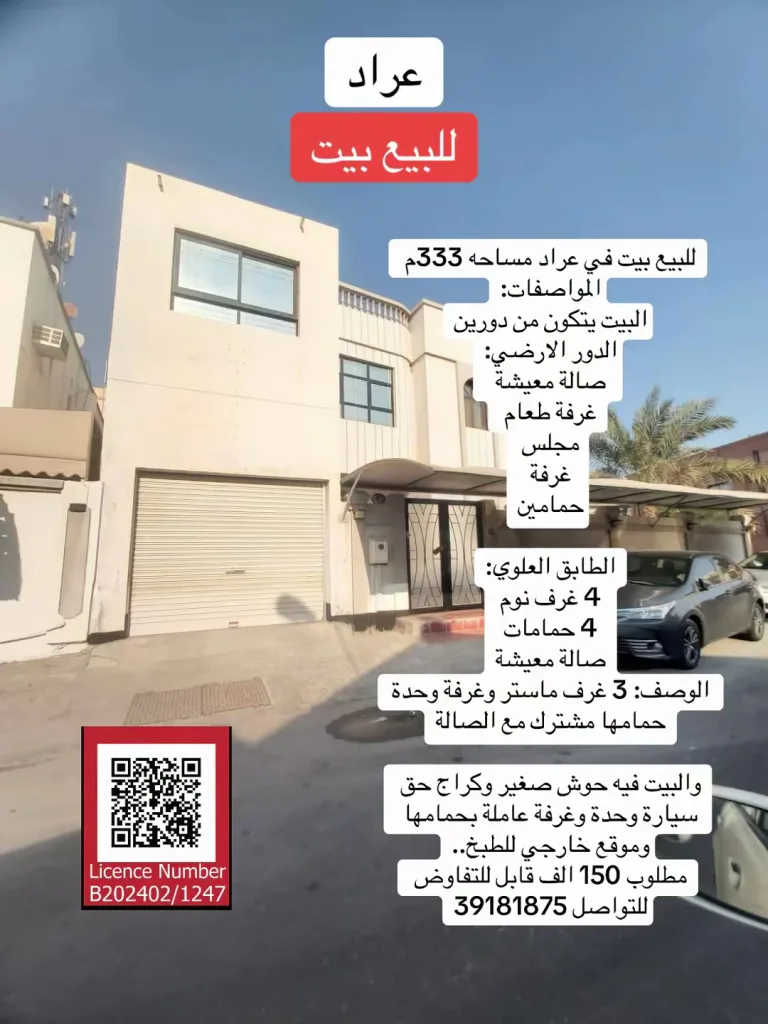 عراد

للبيع بيت

للبيع بيت في عراد مساحه 333م
المواصفات:
البيت يتكون من دورين
الدور الارضي:
صالة معيشة
غرفة طعام
مجلس
غرفة
حمامين

الطابق العلوي:
4 غرف نوم
4 حمامات
صالة معيشة
الوصف: 3 غرف ماستر وغرفة وحدة
حمامها مشترك مع الصالة

والبيت فيه حوش صغير وكراج حق
سيارة وحدة وغرفة عاملة بحمامها
وموقع خارجي للطبخ..
مطلوب 150 الف قابل للتفاوض
للتواصل 39181875

Licence Number
B202402/1247